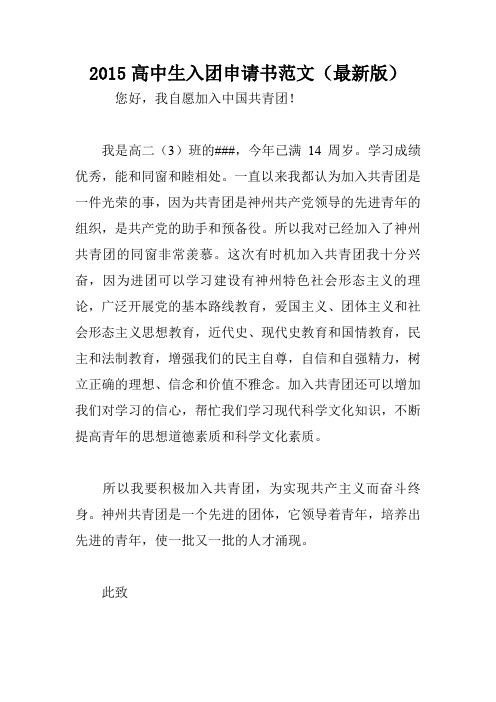 2015 高中生入团申请书范文（最新版）

您好，我自愿加入中国共青团！

我是高二（3）班的###，今年已满 14 周岁。学习成绩优秀，能和同窗和睦相处。一直以来我都认为加入共青团是一件光荣的事，因为共青团是神州共产党领导的先进青年的组织，是共产党的助手和预备役。所以我对已经加入了神州共青团的同窗非常羡慕。这次有时机加入共青团我十分兴奋，因为进团可以学习建设有神州特色社会形态主义的理论，广泛开展党的基本路线教育，爱国主义、团体主义和社会形态主义思想教育，近代史、现代史教育和国情教育，民主和法制教育，增强我们的民主自尊，自信和自强精力，树立正确的理想、信念和价值不雅念。加入共青团还可以增加我们对学习的信心，帮忙我们学习现代科学文化知识，不断提高青年的思想道德素质和科学文化素质。

所以我要积极加入共青团，为实现共产主义而奋斗终身。神州共青团是一个先进的团体，它领导着青年，培养出先进的青年，使一批又一批的人才涌现。

此致